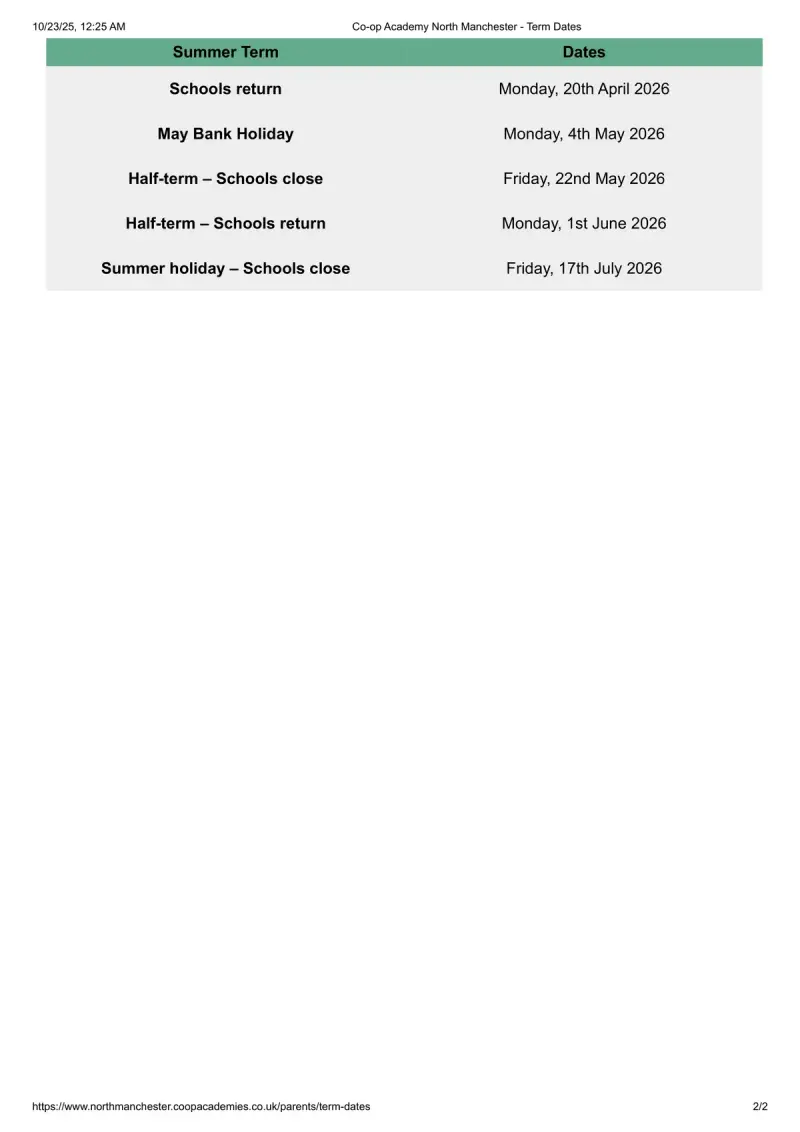 10/23/25, 12:25 AM Co-op Academy North Manchester - Term Dates

| Summer Term | Dates |
|---|---|
| Schools return | Monday, 20th April 2026 |
| May Bank Holiday | Monday, 4th May 2026 |
| Half-term – Schools close | Friday, 22nd May 2026 |
| Half-term – Schools return | Monday, 1st June 2026 |
| Summer holiday – Schools close | Friday, 17th July 2026 |

https://www.northmanchester.coopacademies.co.uk/parents/term-dates 2/2